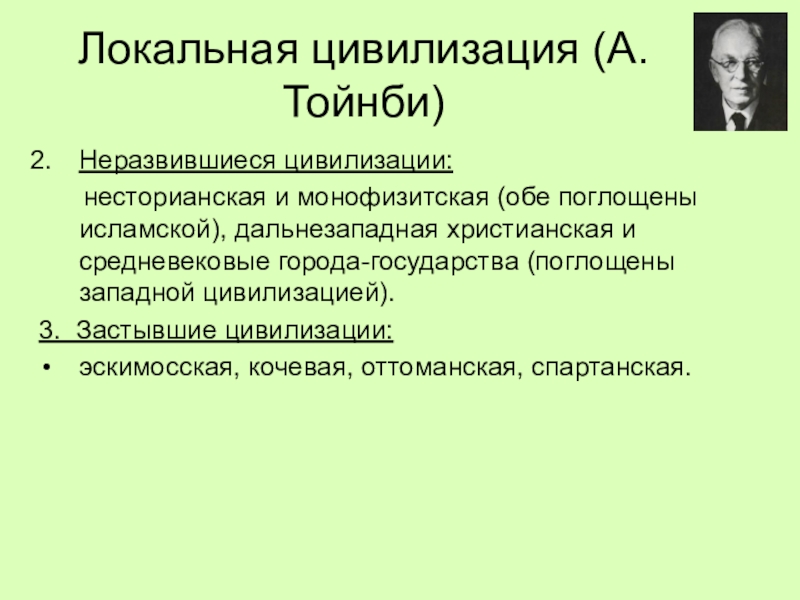 Локальная цивилизация (А. Тойнби)

2. Неразвившиеся цивилизации:

несторианская и монофизитская (обе поглощены исламской), дальнезападная христианская и средневековые города-государства (поглощены западной цивилизацией).

3. Застывшие цивилизации:

• эскимосская, кочевая, оттоманская, спартанская.